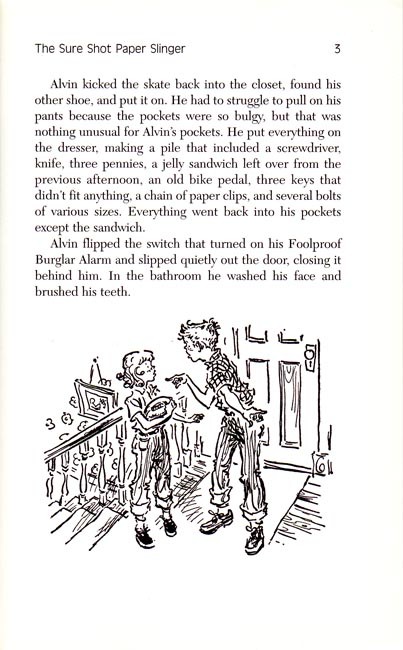 The Sure Shot Paper Slinger 3

Alvin kicked the skate back into the closet, found his other shoe, and put it on. He had to struggle to pull on his pants because the pockets were so bulgy, but that was nothing unusual for Alvin's pockets. He put everything on the dresser, making a pile that included a screwdriver, knife, three pennies, a jelly sandwich left over from the previous afternoon, an old bike pedal, three keys that didn't fit anything, a chain of paper clips, and several bolts of various sizes. Everything went back into his pockets except the sandwich.

Alvin flipped the switch that turned on his Foolproof Burglar Alarm and slipped quietly out the door, closing it behind him. In the bathroom he washed his face and brushed his teeth.